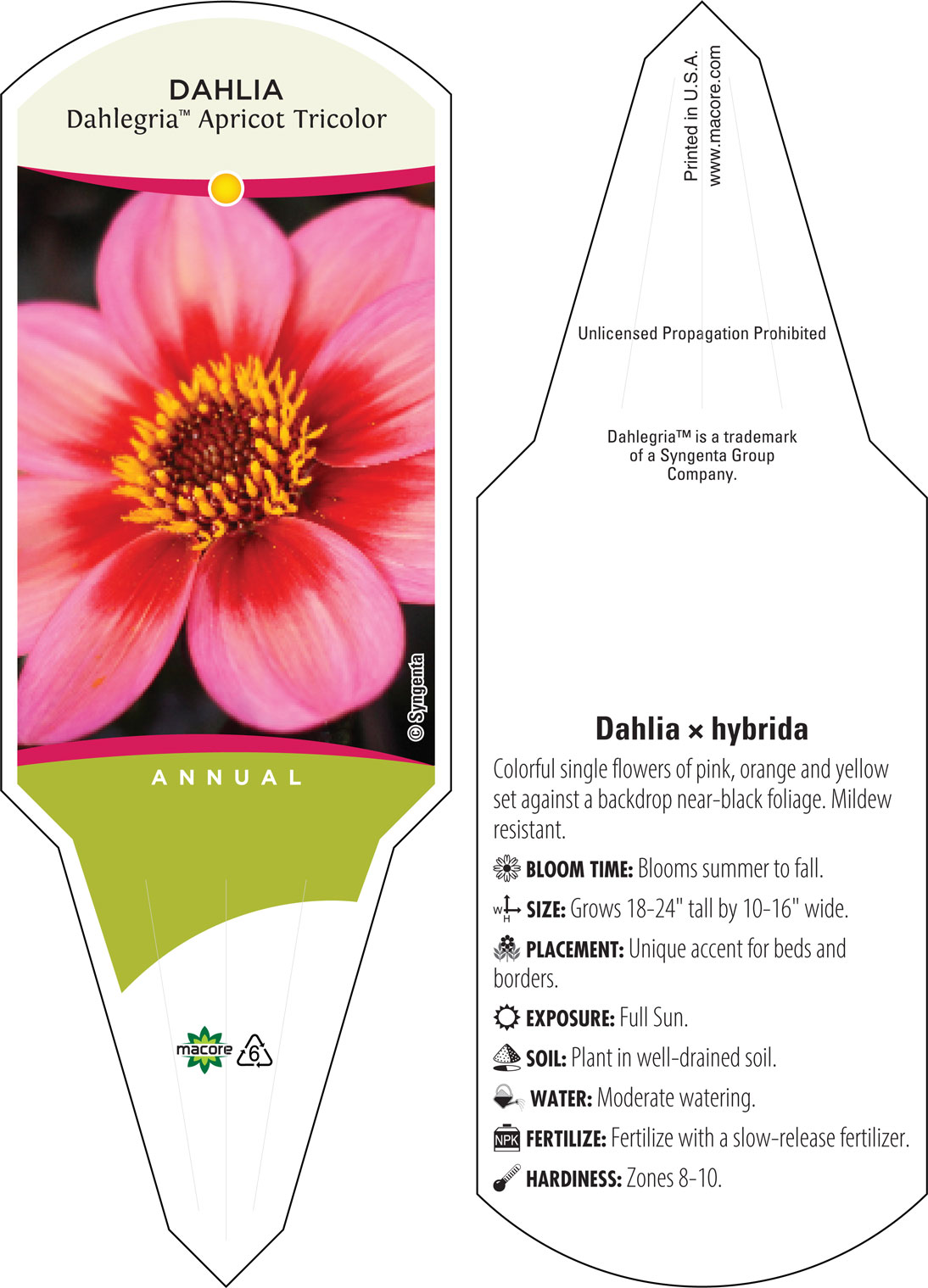 DAHLIA
Dahlegria™ Apricot Tricolor

© Syngenta

ANNUAL

macore

6

Printed in U.S.A.
www.macore.com

Unlicensed Propagation Prohibited

Dahlegria™ is a trademark of a Syngenta Group Company.

Dahlia × hybrida

Colorful single flowers of pink, orange and yellow set against a backdrop near-black foliage. Mildew resistant.

BLOOM TIME: Blooms summer to fall.

W H SIZE: Grows 18-24" tall by 10-16" wide.

PLACEMENT: Unique accent for beds and borders.

EXPOSURE: Full Sun.

SOIL: Plant in well-drained soil.

WATER: Moderate watering.

NPK FERTILIZE: Fertilize with a slow-release fertilizer.

HARDINESS: Zones 8-10.